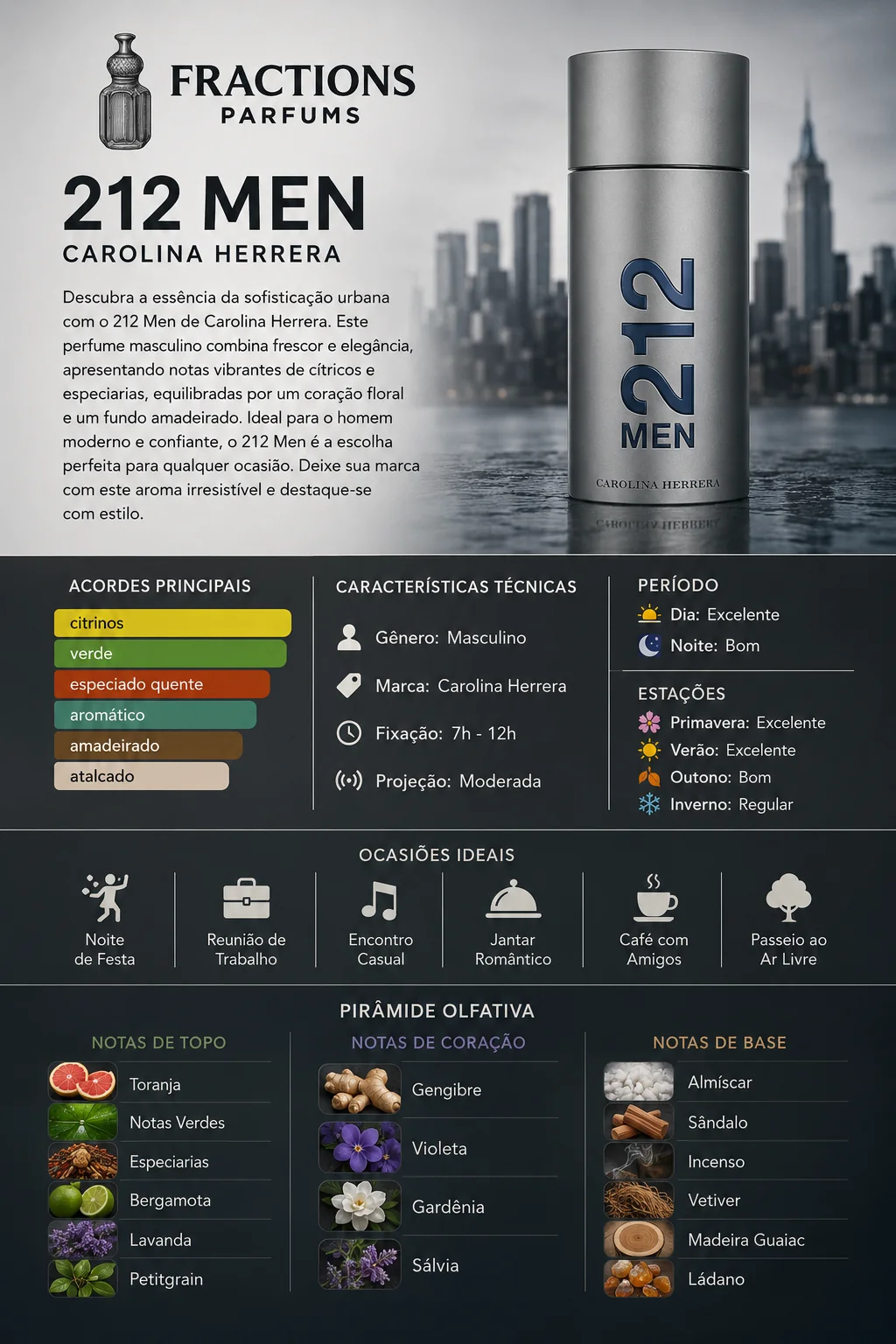 FRACTIONS
PARFUMS

212 MEN
CAROLINA HERRERA

Descubra a essência da sofisticação urbana com o 212 Men de Carolina Herrera. Este perfume masculino combina frescor e elegância, apresentando notas vibrantes de cítricos e especiarias, equilibradas por um coração floral e um fundo amadeirado. Ideal para o homem moderno e confiante, o 212 Men é a escolha perfeita para qualquer ocasião. Deixe sua marca com este aroma irresistível e destaque-se com estilo.

212
MEN
CAROLINA HERRERA

ACORDES PRINCIPAIS
citrinos
verde
especiado quente
aromático
amadeirado
atalcado

CARACTERÍSTICAS TÉCNICAS
Gênero: Masculino
Marca: Carolina Herrera
Fixação: 7h - 12h
Projeção: Moderada

PERÍODO
Dia: Excelente
Noite: Bom

ESTAÇÕES
Primavera: Excelente
Verão: Excelente
Outono: Bom
Inverno: Regular

OCASIÕES IDEAIS
Noite de Festa
Reunião de Trabalho
Encontro Casual
Jantar Romântico
Café com Amigos
Passeio ao Ar Livre

PIRÂMIDE OLFATIVA

NOTAS DE TOPO
Toranja
Notas Verdes
Especiarias
Bergamota
Lavanda
Petitgrain

NOTAS DE CORAÇÃO
Gengibre
Violeta
Gardênia
Sálvia

NOTAS DE BASE
Almíscar
Sândalo
Incenso
Vetiver
Madeira Guaiac
Ládano